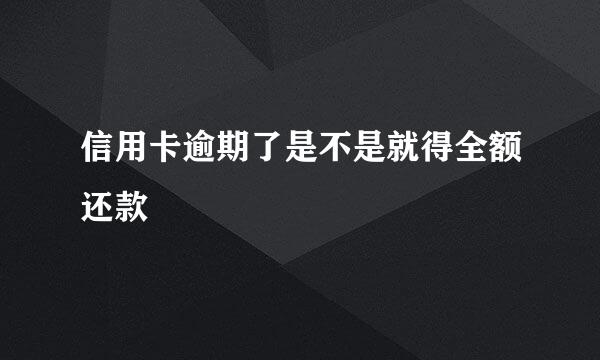 信用卡逾期了是不是就得全额还款